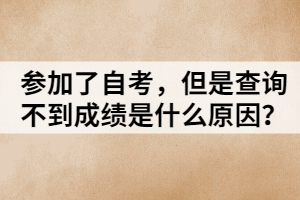 参加了自考，但是查询不到成绩是什么原因?